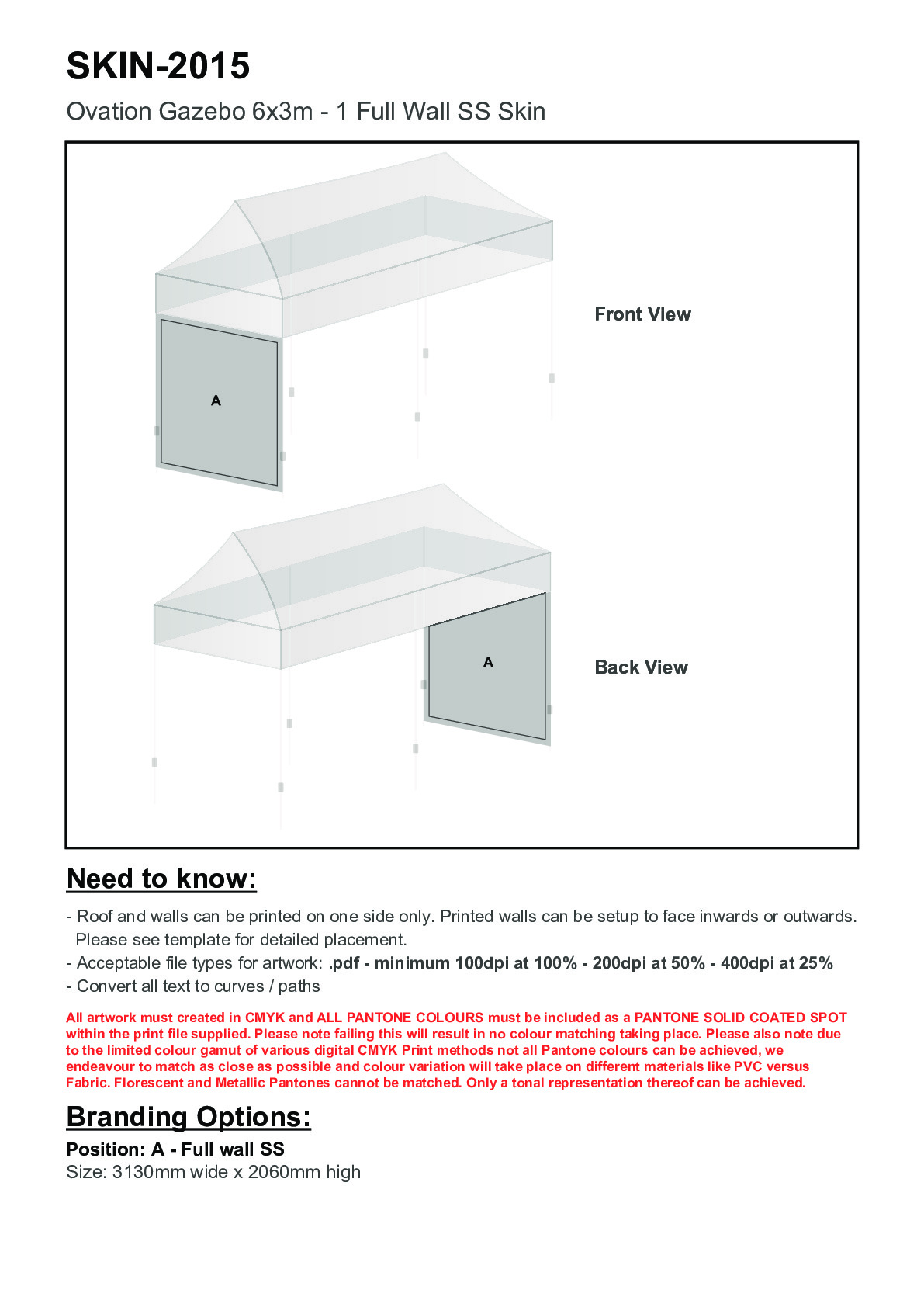 SKIN-2015

Ovation Gazebo 6x3m - 1 Full Wall SS Skin

A

Front View

A

Back View

Need to know:

- Roof and walls can be printed on one side only. Printed walls can be setup to face inwards or outwards. Please see template for detailed placement.
- Acceptable file types for artwork: .pdf - minimum 100dpi at 100% - 200dpi at 50% - 400dpi at 25%
- Convert all text to curves / paths

All artwork must created in CMYK and ALL PANTONE COLOURS must be included as a PANTONE SOLID COATED SPOT within the print file supplied. Please note failing this will result in no colour matching taking place. Please also note due to the limited colour gamut of various digital CMYK Print methods not all Pantone colours can be achieved, we endeavour to match as close as possible and colour variation will take place on different materials like PVC versus Fabric. Florescent and Metallic Pantones cannot be matched. Only a tonal representation thereof can be achieved.

Branding Options:

Position: A - Full wall SS
Size: 3130mm wide x 2060mm high